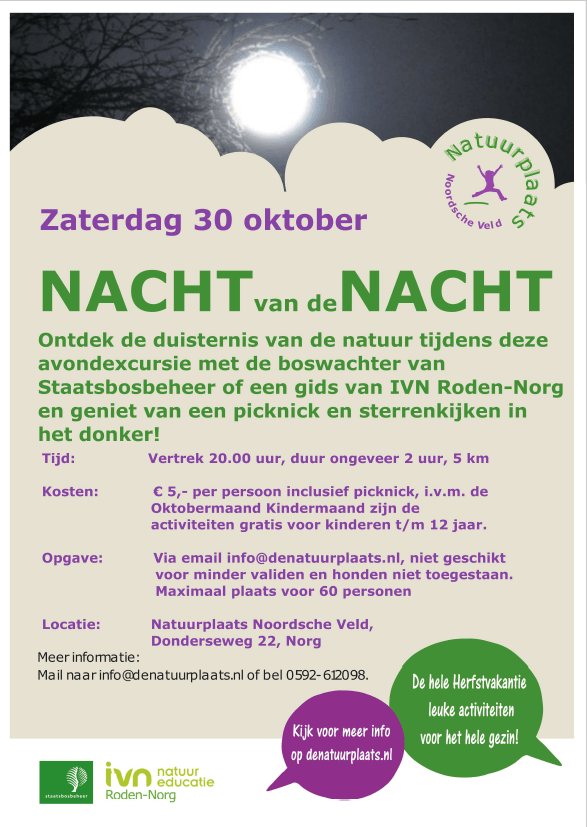 Natuurplaats
Noordsche Veld

Zaterdag 30 oktober

NACHT van de NACHT

Ontdek de duisternis van de natuur tijdens deze avondexcursie met de boswachter van Staatsbosbeheer of een gids van IVN Roden-Norg en geniet van een picknick en sterrenkijken in het donker!

Tijd: Vertrek 20.00 uur, duur ongeveer 2 uur, 5 km

Kosten: € 5,- per persoon inclusief picknick, i.v.m. de Oktobermaand Kindermaand zijn de activiteiten gratis voor kinderen t/m 12 jaar.

Opgave: Via email info@denatuurplaats.nl, niet geschikt voor minder validen en honden niet toegestaan. Maximaal plaats voor 60 personen

Locatie: Natuurplaats Noordsche Veld, Donderseweg 22, Norg

Meer informatie:
Mail naar info@denatuurplaats.nl of bel 0592-612098.

De hele Herfstvakantie leuke activiteiten voor het hele gezin!

Kijk voor meer info op denatuurplaats.nl

staatsbosbeheer

ivn natuur educatie Roden-Norg